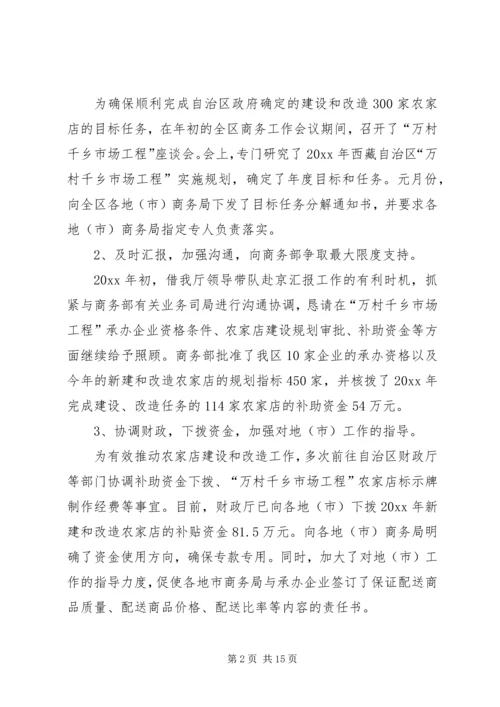 为确保顺利完成自治区政府确定的建设和改造300家农家店的目标任务，在年初的全区商务工作会议期间，召开了“万村千乡市场工程”座谈会。会上，专门研究了20xx年西藏自治区“万村千乡市场工程”实施规划，确定了年度目标和任务。元月份，向全区各地（市）商务局下发了目标任务分解通知书，并要求各地（市）商务局指定专人负责落实。

2、及时汇报，加强沟通，向商务部争取最大限度支持。

20xx年初，借我厅领导带队赴京汇报工作的有利时机，抓紧与商务部有关业务司局进行沟通协调，恳请在“万村千乡市场工程”承办企业资格条件、农家店建设规划审批、补助资金等方面继续给予照顾。商务部批准了我区10家企业的承办资格以及今年的新建和改造农家店的规划指标450家，并核拨了20xx年完成建设、改造任务的114家农家店的补助资金54万元。

3、协调财政，下拨资金，加强对地（市）工作的指导。

为有效推动农家店建设和改造工作，多次前往自治区财政厅等部门协调补助资金下拨、“万村千乡市场工程”农家店标示牌制作经费等事宜。目前，财政厅已向各地（市）下拨20xx年新建和改造农家店的补贴资金81.5万元。向各地（市）商务局明确了资金使用方向，确保专款专用。同时，加大了对地（市）工作的指导力度，促使各地市商务局与承办企业签订了保证配送商品质量、配送商品价格、配送比率等内容的责任书。

第2页 共15页